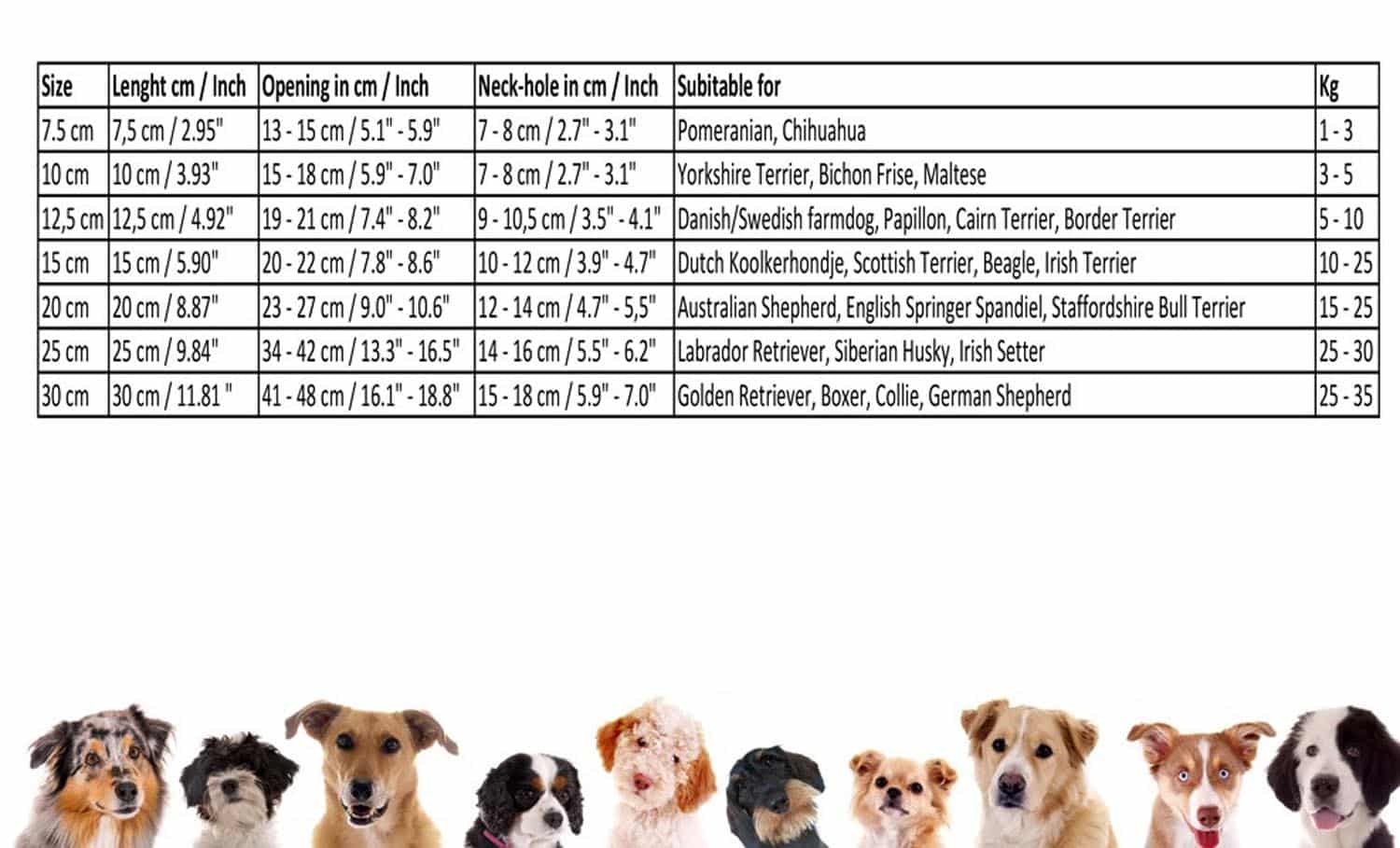 | Size | Lenght cm / Inch | Opening in cm / Inch | Neck-hole in cm / Inch | Subitable for | Kg |
|---|---|---|---|---|---|
| 7.5 cm | 7,5 cm / 2.95" | 13 - 15 cm / 5.1" - 5.9" | 7 - 8 cm / 2.7" - 3.1" | Pomeranian, Chihuahua | 1 - 3 |
| 10 cm | 10 cm / 3.93" | 15 - 18 cm / 5.9" - 7.0" | 7 - 8 cm / 2.7" - 3.1" | Yorkshire Terrier, Bichon Frise, Maltese | 3 - 5 |
| 12,5 cm | 12,5 cm / 4.92" | 19 - 21 cm / 7.4" - 8.2" | 9 - 10,5 cm / 3.5" - 4.1" | Danish/Swedish farmdog, Papillon, Cairn Terrier, Border Terrier | 5 - 10 |
| 15 cm | 15 cm / 5.90" | 20 - 22 cm / 7.8" - 8.6" | 10 - 12 cm / 3.9" - 4.7" | Dutch Koolkerhondje, Scottish Terrier, Beagle, Irish Terrier | 10 - 25 |
| 20 cm | 20 cm / 8.87" | 23 - 27 cm / 9.0" - 10.6" | 12 - 14 cm / 4.7" - 5,5" | Australian Shepherd, English Springer Spandiel, Staffordshire Bull Terrier | 15 - 25 |
| 25 cm | 25 cm / 9.84" | 34 - 42 cm / 13.3" - 16.5" | 14 - 16 cm / 5.5" - 6.2" | Labrador Retriever, Siberian Husky, Irish Setter | 25 - 30 |
| 30 cm | 30 cm / 11.81 " | 41 - 48 cm / 16.1" - 18.8" | 15 - 18 cm / 5.9" - 7.0" | Golden Retriever, Boxer, Collie, German Shepherd | 25 - 35 |